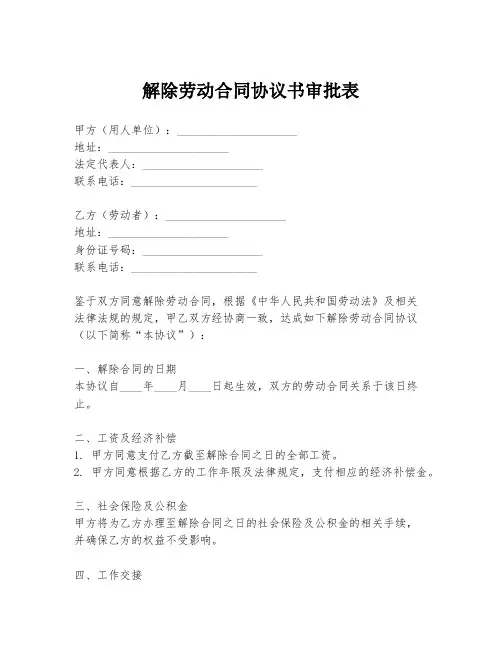 解除劳动合同协议书审批表

甲方（用人单位）：____________________
地址：____________________
法定代表人：____________________
联系电话：____________________

乙方（劳动者）：____________________
地址：____________________
身份证号码：____________________
联系电话：____________________

鉴于双方同意解除劳动合同，根据《中华人民共和国劳动法》及相关法律法规的规定，甲乙双方经协商一致，达成如下解除劳动合同协议（以下简称“本协议”）：

一、解除合同的日期
本协议自____年____月____日起生效，双方的劳动合同关系于该日终止。

二、工资及经济补偿
1. 甲方同意支付乙方截至解除合同之日的全部工资。
2. 甲方同意根据乙方的工作年限及法律规定，支付相应的经济补偿金。

三、社会保险及公积金
甲方将为乙方办理至解除合同之日的社会保险及公积金的相关手续，并确保乙方的权益不受影响。

四、工作交接